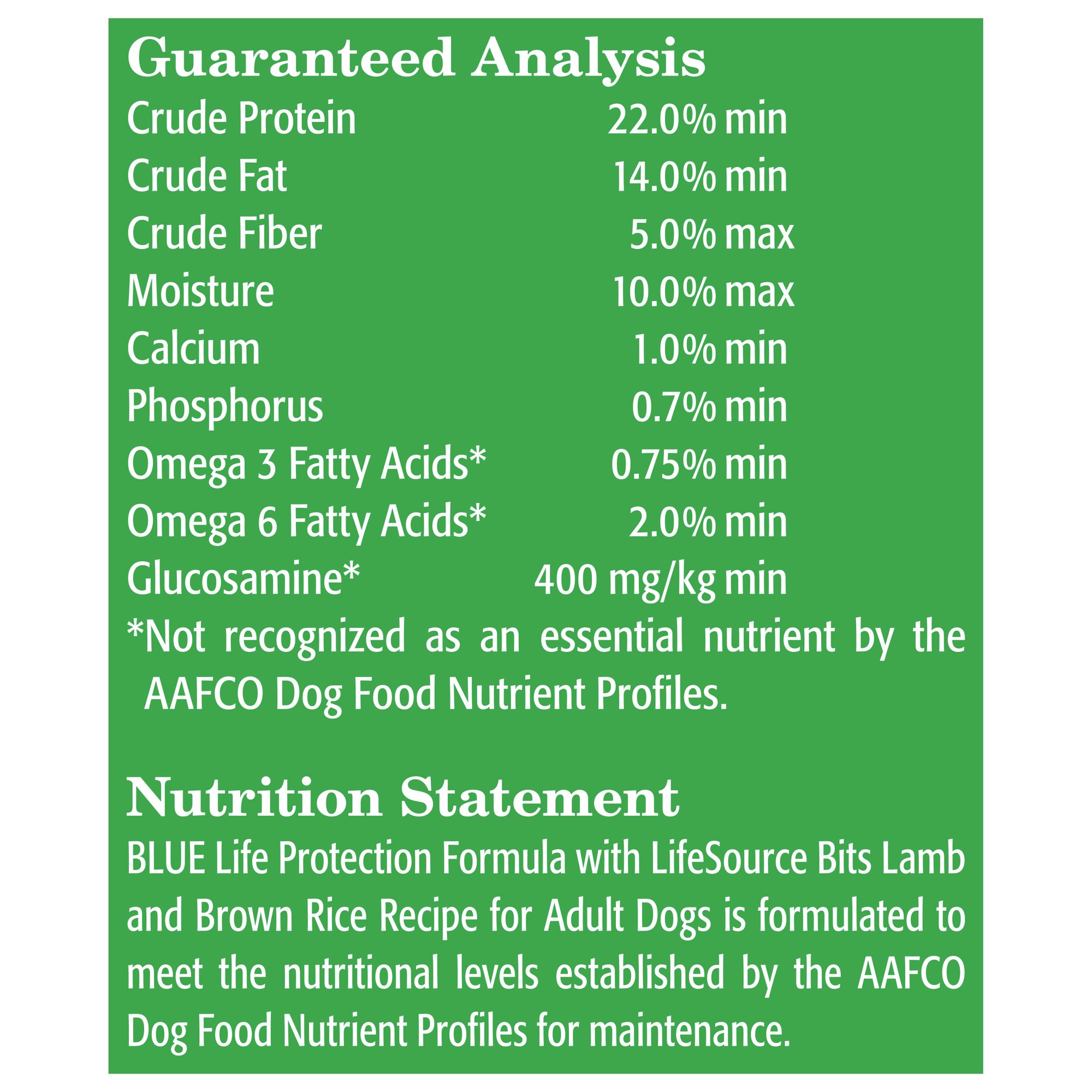 Guaranteed Analysis

Crude Protein 22.0% min
Crude Fat 14.0% min
Crude Fiber 5.0% max
Moisture 10.0% max
Calcium 1.0% min
Phosphorus 0.7% min
Omega 3 Fatty Acids* 0.75% min
Omega 6 Fatty Acids* 2.0% min
Glucosamine* 400 mg/kg min

*Not recognized as an essential nutrient by the AAFCO Dog Food Nutrient Profiles.

Nutrition Statement

BLUE Life Protection Formula with LifeSource Bits Lamb and Brown Rice Recipe for Adult Dogs is formulated to meet the nutritional levels established by the AAFCO Dog Food Nutrient Profiles for maintenance.